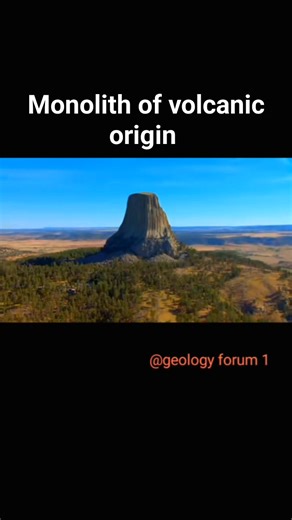 Monolith of volcanic origin

@geology forum 1